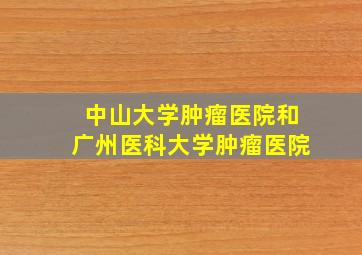 中山大学肿瘤医院和
广州医科大学肿瘤医院